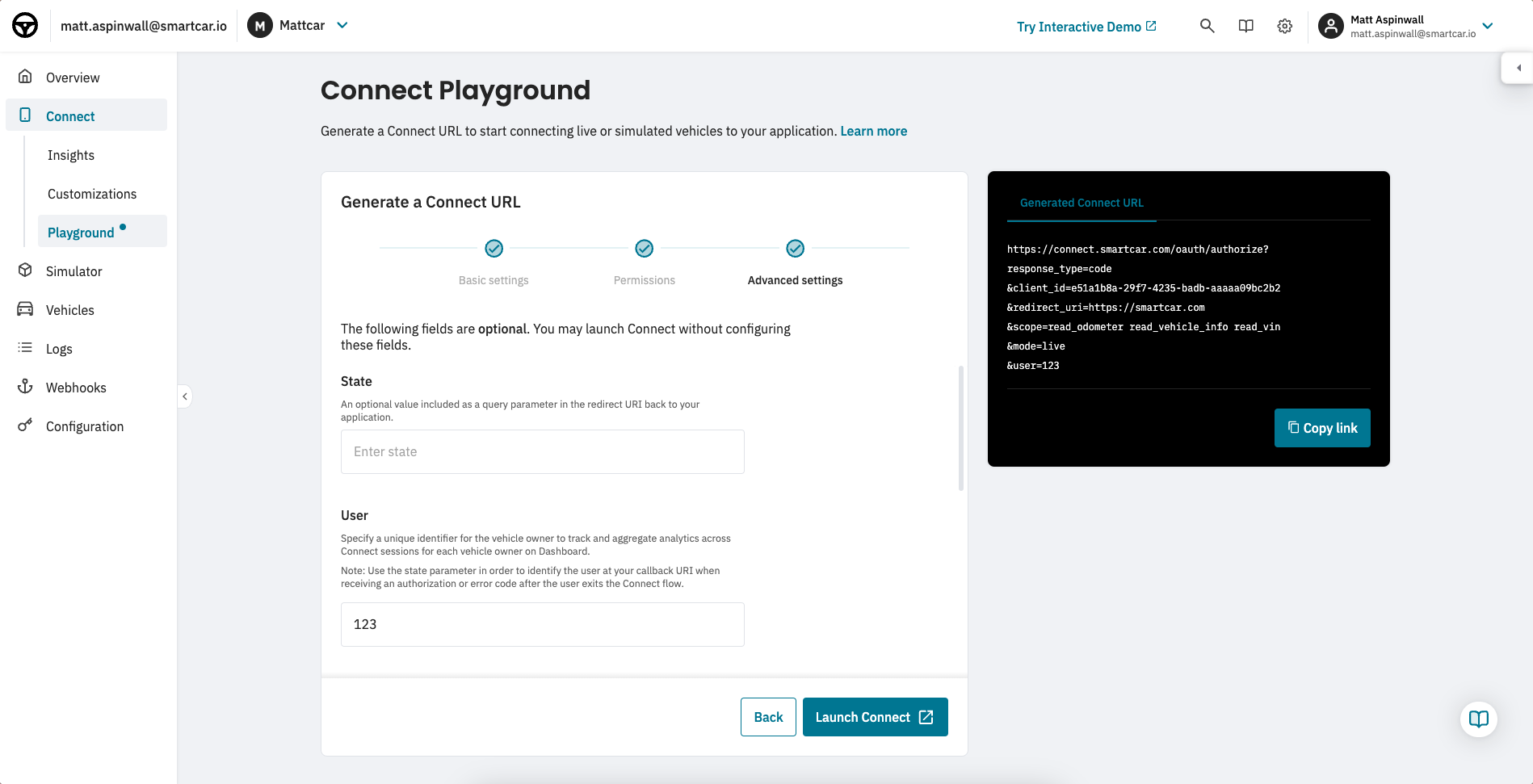 matt.aspinwall@smartcar.io M Mattcar

Try Interactive Demo

Matt Aspinwall
matt.aspinwall@smartcar.io

Overview
Connect
Insights
Customizations
Playground
Simulator
Vehicles
Logs
Webhooks
Configuration

Connect Playground

Generate a Connect URL to start connecting live or simulated vehicles to your application. Learn more

Generate a Connect URL

Basic settings Permissions Advanced settings

The following fields are optional. You may launch Connect without configuring these fields.

State

An optional value included as a query parameter in the redirect URI back to your application.

Enter state

User

Specify a unique identifier for the vehicle owner to track and aggregate analytics across Connect sessions for each vehicle owner on Dashboard.

Note: Use the state parameter in order to identify the user at your callback URI when receiving an authorization or error code after the user exits the Connect flow.

123

Back Launch Connect

Generated Connect URL

https://connect.smartcar.com/oauth/authorize?
response_type=code
&client_id=e51a1b8a-29f7-4235-badb-aaaaa09bc2b2
&redirect_uri=https://smartcar.com
&scope=read_odometer read_vehicle_info read_vin
&mode=live
&user=123

Copy link